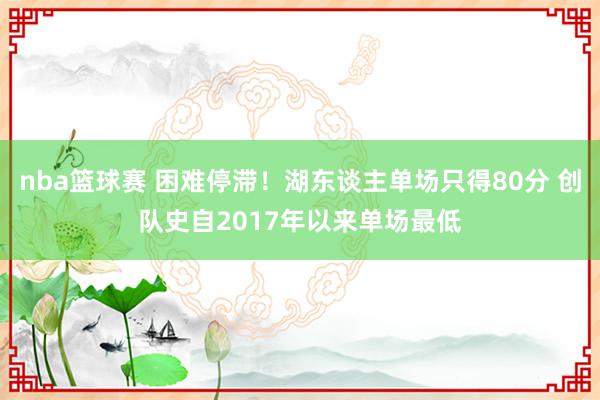 nba篮球赛 困难停滞！湖东谈主单场只得80分 创队史自2017年以来单场最低